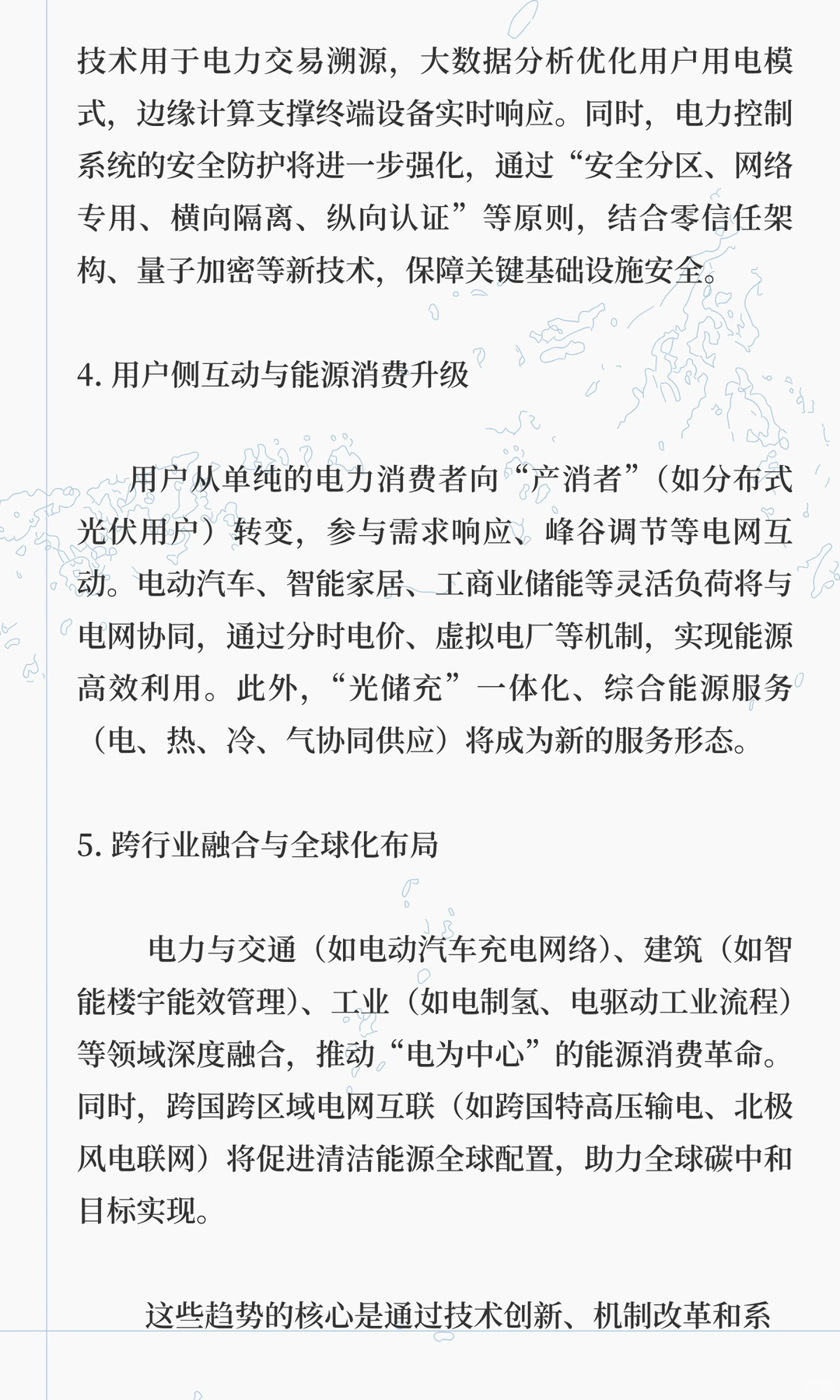 技术用于电力交易溯源，大数据分析优化用户用电模式，边缘计算支撑终端设备实时响应。同时，电力控制系统的安全防护将进一步强化，通过“安全分区、网络专用、横向隔离、纵向认证”等原则，结合零信任架构、量子加密等新技术，保障关键基础设施安全。

4. 用户侧互动与能源消费升级

用户从单纯的电力消费者向“产消者”（如分布式光伏用户）转变，参与需求响应、峰谷调节等电网互动。电动汽车、智能家居、工商业储能等灵活负荷将与电网协同，通过分时电价、虚拟电厂等机制，实现能源高效利用。此外，“光储充”一体化、综合能源服务（电、热、冷、气协同供应）将成为新的服务形态。

5. 跨行业融合与全球化布局

电力与交通（如电动汽车充电网络）、建筑（如智能楼宇能效管理）、工业（如电制氢、电驱动工业流程）等领域深度融合，推动“电为中心”的能源消费革命。同时，跨国跨区域电网互联（如跨国特高压输电、北极风电联网）将促进清洁能源全球配置，助力全球碳中和目标实现。

这些趋势的核心是通过技术创新、机制改革和系